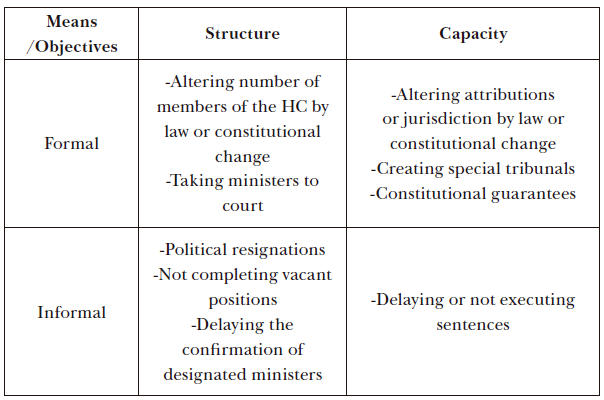 | Means /Objectives | Structure | Capacity |
|---|---|---|
| Formal | -Altering number of members of the HC by law or constitutional change -Taking ministers to court | -Altering attributions or jurisdiction by law or constitutional change -Creating special tribunals -Constitutional guarantees |
| Informal | -Political resignations -Not completing vacant positions -Delaying the confirmation of designated ministers | -Delaying or not executing sentences |